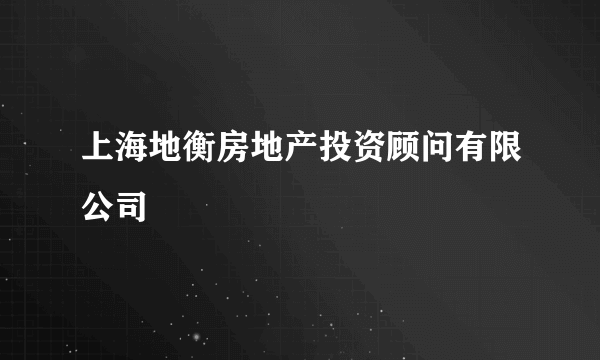 上海地衡房地产投资顾问有限公司